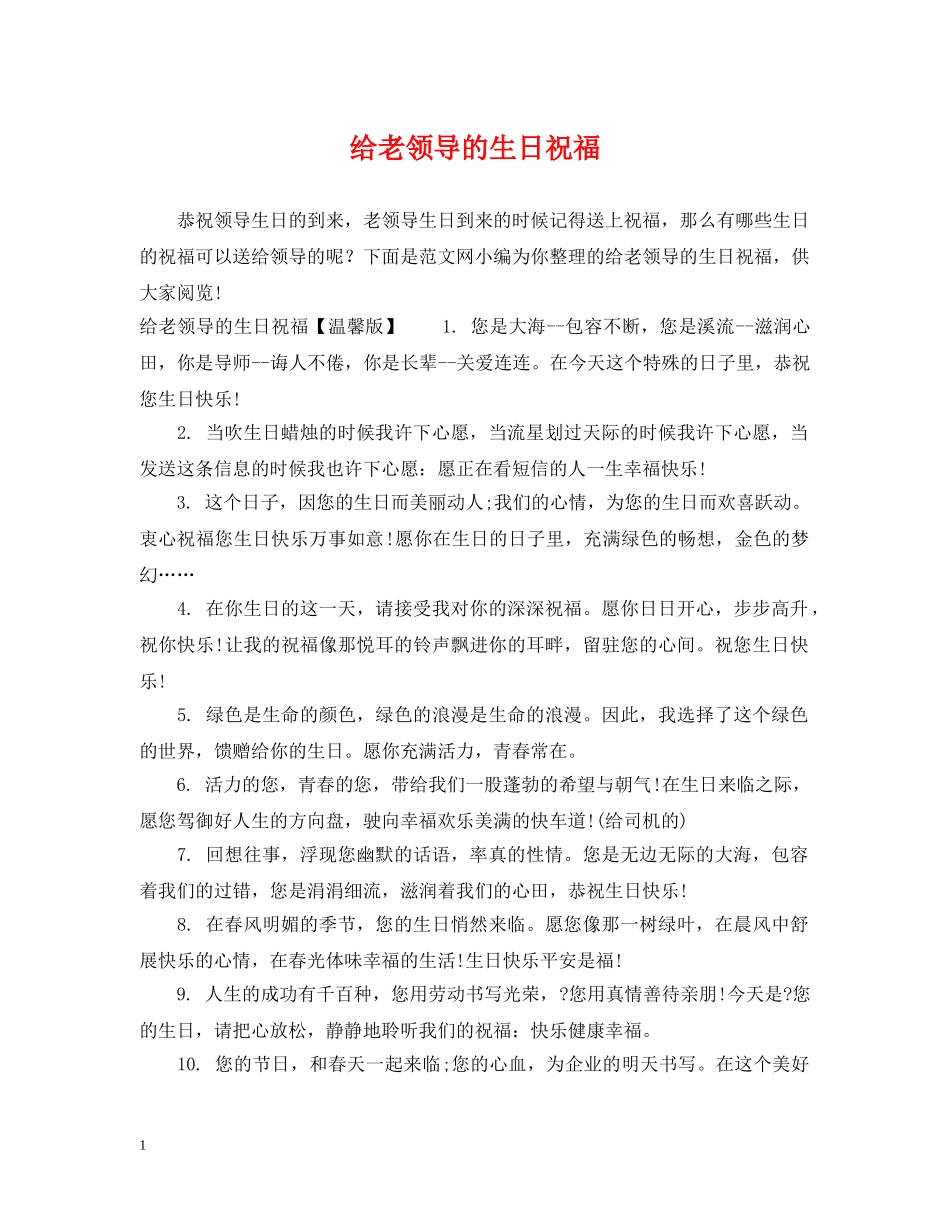 给老领导的生日祝福

恭祝领导生日的到来，老领导生日到来的时候记得送上祝福，那么有哪些生日的祝福可以送给领导的呢？下面是范文网小编为你整理的给老领导的生日祝福，供大家阅览!

给老领导的生日祝福【温馨版】　　1. 您是大海--包容不断，您是溪流--滋润心田，你是导师--诲人不倦，你是长辈--关爱连连。在今天这个特殊的日子里，恭祝您生日快乐!

2. 当吹生日蜡烛的时候我许下心愿，当流星划过天际的时候我许下心愿，当发送这条信息的时候我也许下心愿：愿正在看短信的人一生幸福快乐!

3. 这个日子，因您的生日而美丽动人;我们的心情，为您的生日而欢喜跃动。衷心祝福您生日快乐万事如意!愿你在生日的日子里，充满绿色的畅想，金色的梦幻……

4. 在你生日的这一天，请接受我对你的深深祝福。愿你日日开心，步步高升，祝你快乐!让我的祝福像那悦耳的铃声飘进你的耳畔，留驻您的心间。祝您生日快乐!

5. 绿色是生命的颜色，绿色的浪漫是生命的浪漫。因此，我选择了这个绿色的世界，馈赠给你的生日。愿你充满活力，青春常在。

6. 活力的您，青春的您，带给我们一股蓬勃的希望与朝气!在生日来临之际，愿您驾御好人生的方向盘，驶向幸福欢乐美满的快车道!(给司机的)

7. 回想往事，浮现您幽默的话语，率真的性情。您是无边无际的大海，包容着我们的过错，您是涓涓细流，滋润着我们的心田，恭祝生日快乐!

8. 在春风明媚的季节，您的生日悄然来临。愿您像那一树绿叶，在晨风中舒展快乐的心情，在春光体味幸福的生活!生日快乐平安是福!

9. 人生的成功有千百种，您用劳动书写光荣，?您用真情善待亲朋!今天是?您的生日，请把心放松，静静地聆听我们的祝福：快乐健康幸福。

10. 您的节日，和春天一起来临;您的心血，为企业的明天书写。在这个美好

1